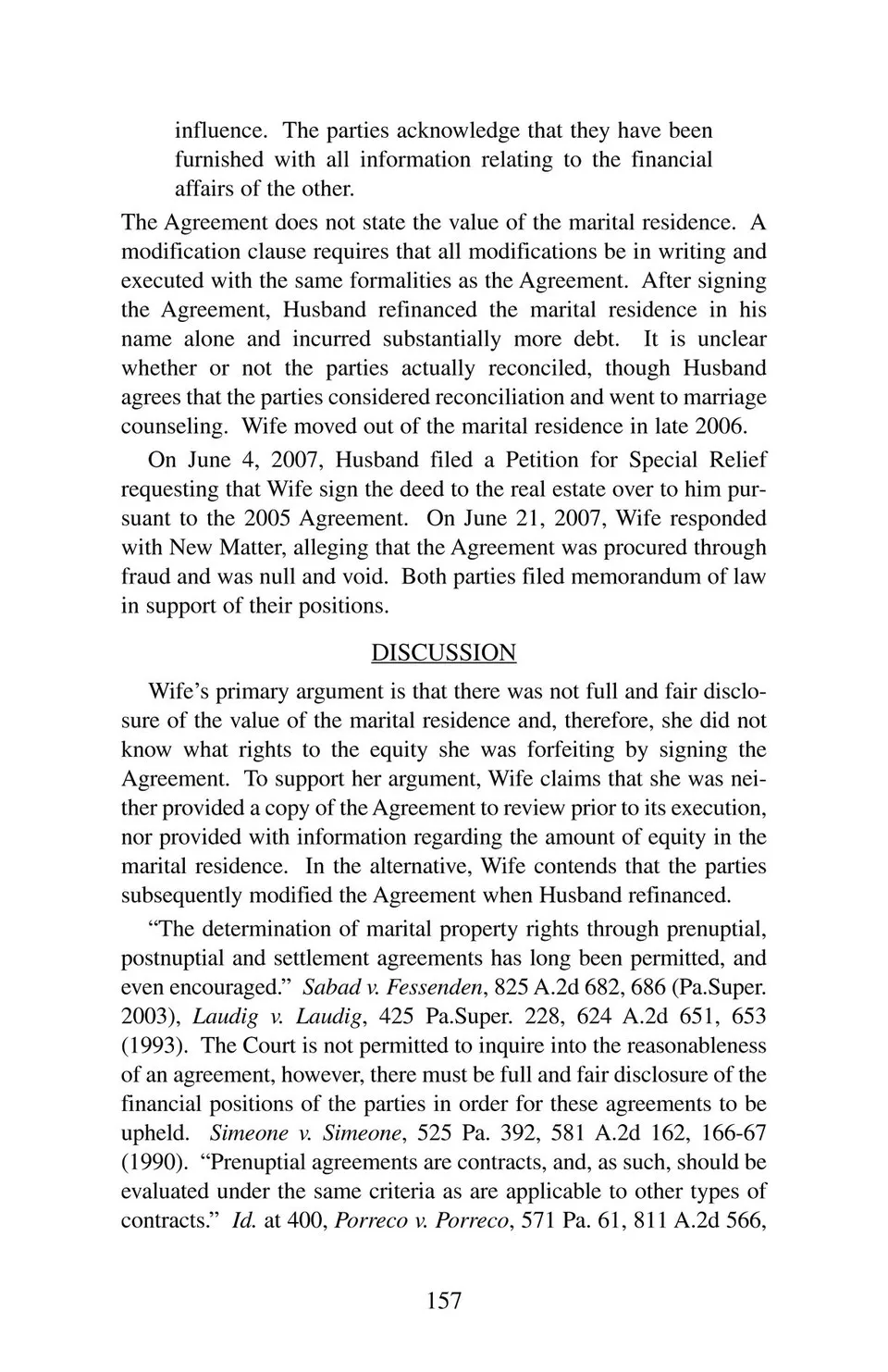 influence. The parties acknowledge that they have been furnished with all information relating to the financial affairs of the other.

The Agreement does not state the value of the marital residence. A modification clause requires that all modifications be in writing and executed with the same formalities as the Agreement. After signing the Agreement, Husband refinanced the marital residence in his name alone and incurred substantially more debt. It is unclear whether or not the parties actually reconciled, though Husband agrees that the parties considered reconciliation and went to marriage counseling. Wife moved out of the marital residence in late 2006.

On June 4, 2007, Husband filed a Petition for Special Relief requesting that Wife sign the deed to the real estate over to him pursuant to the 2005 Agreement. On June 21, 2007, Wife responded with New Matter, alleging that the Agreement was procured through fraud and was null and void. Both parties filed memorandum of law in support of their positions.

DISCUSSION

Wife's primary argument is that there was not full and fair disclosure of the value of the marital residence and, therefore, she did not know what rights to the equity she was forfeiting by signing the Agreement. To support her argument, Wife claims that she was neither provided a copy of the Agreement to review prior to its execution, nor provided with information regarding the amount of equity in the marital residence. In the alternative, Wife contends that the parties subsequently modified the Agreement when Husband refinanced.

"The determination of marital property rights through prenuptial, postnuptial and settlement agreements has long been permitted, and even encouraged." Sabad v. Fessenden, 825 A.2d 682, 686 (Pa.Super. 2003), Laudig v. Laudig, 425 Pa.Super. 228, 624 A.2d 651, 653 (1993). The Court is not permitted to inquire into the reasonableness of an agreement, however, there must be full and fair disclosure of the financial positions of the parties in order for these agreements to be upheld. Simeone v. Simeone, 525 Pa. 392, 581 A.2d 162, 166-67 (1990). "Prenuptial agreements are contracts, and, as such, should be evaluated under the same criteria as are applicable to other types of contracts." Id. at 400, Porreco v. Porreco, 571 Pa. 61, 811 A.2d 566,

157